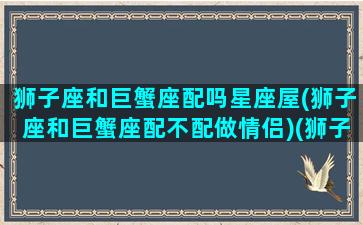 狮子座和巨蟹座配吗星座屋(狮子座和巨蟹座配不配做情侣)(狮子